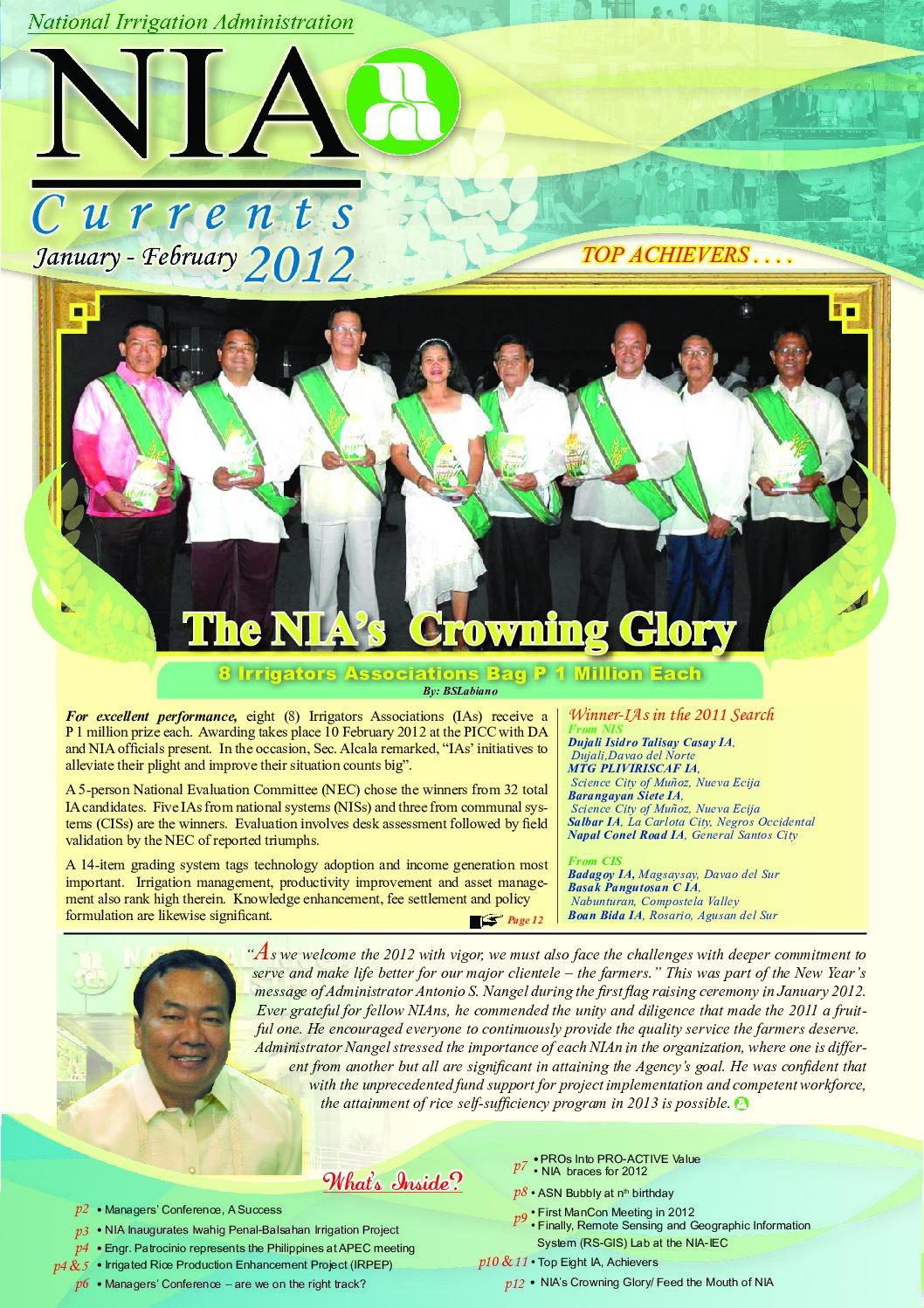 National Irrigation Administration

NIA

Currents

January - February 2012

TOP ACHIEVERS . . . .

The NIA's Crowning Glory

8 Irrigators Associations Bag P 1 Million Each

By: BSLabiano

For excellent performance, eight (8) Irrigators Associations (IAs) receive a P 1 million prize each. Awarding takes place 10 February 2012 at the PICC with DA and NIA officials present. In the occasion, Sec. Alcala remarked, "IAs' initiatives to alleviate their plight and improve their situation counts big".

A 5-person National Evaluation Committee (NEC) chose the winners from 32 total IA candidates. Five IAs from national systems (NISs) and three from communal systems (CISs) are the winners. Evaluation involves desk assessment followed by field validation by the NEC of reported triumphs.

A 14-item grading system tags technology adoption and income generation most important. Irrigation management, productivity improvement and asset management also rank high therein. Knowledge enhancement, fee settlement and policy formulation are likewise significant.

Page 12

Winner-IAs in the 2011 Search

From NIS

Dujali Isidro Talisay Casay IA, Dujali,Davao del Norte

MTG PLIVIRISCAF IA, Science City of Muñoz, Nueva Ecija

Barangayan Siete IA, Science City of Muñoz, Nueva Ecija

Salbar IA, La Carlota City, Negros Occidental

Napal Conel Road IA, General Santos City

From CIS

Badagoy IA, Magsaysay, Davao del Sur

Basak Pangutosan C IA, Nabunturan, Compostela Valley

Boan Bida IA, Rosario, Agusan del Sur

"As we welcome the 2012 with vigor, we must also face the challenges with deeper commitment to serve and make life better for our major clientele – the farmers." This was part of the New Year's message of Administrator Antonio S. Nangel during the first flag raising ceremony in January 2012. Ever grateful for fellow NIAns, he commended the unity and diligence that made the 2011 a fruitful one. He encouraged everyone to continuously provide the quality service the farmers deserve. Administrator Nangel stressed the importance of each NIAn in the organization, where one is different from another but all are significant in attaining the Agency's goal. He was confident that with the unprecedented fund support for project implementation and competent workforce, the attainment of rice self-sufficiency program in 2013 is possible.

What's Inside?

p2 • Managers' Conference, A Success

p3 • NIA Inaugurates Iwahig Penal-Balsahan Irrigation Project

p4 • Engr. Patrocinio represents the Philippines at APEC meeting

p4 & 5 • Irrigated Rice Production Enhancement Project (IRPEP)

p6 • Managers' Conference – are we on the right track?

p7 • PROs Into PRO-ACTIVE Value
• NIA braces for 2012

p8 • ASN Bubbly at $n^{th}$ birthday

p9 • First ManCon Meeting in 2012
• Finally, Remote Sensing and Geographic Information System (RS-GIS) Lab at the NIA-IEC

p10 & 11 • Top Eight IA, Achievers

p12 • NIA's Crowning Glory/ Feed the Mouth of NIA